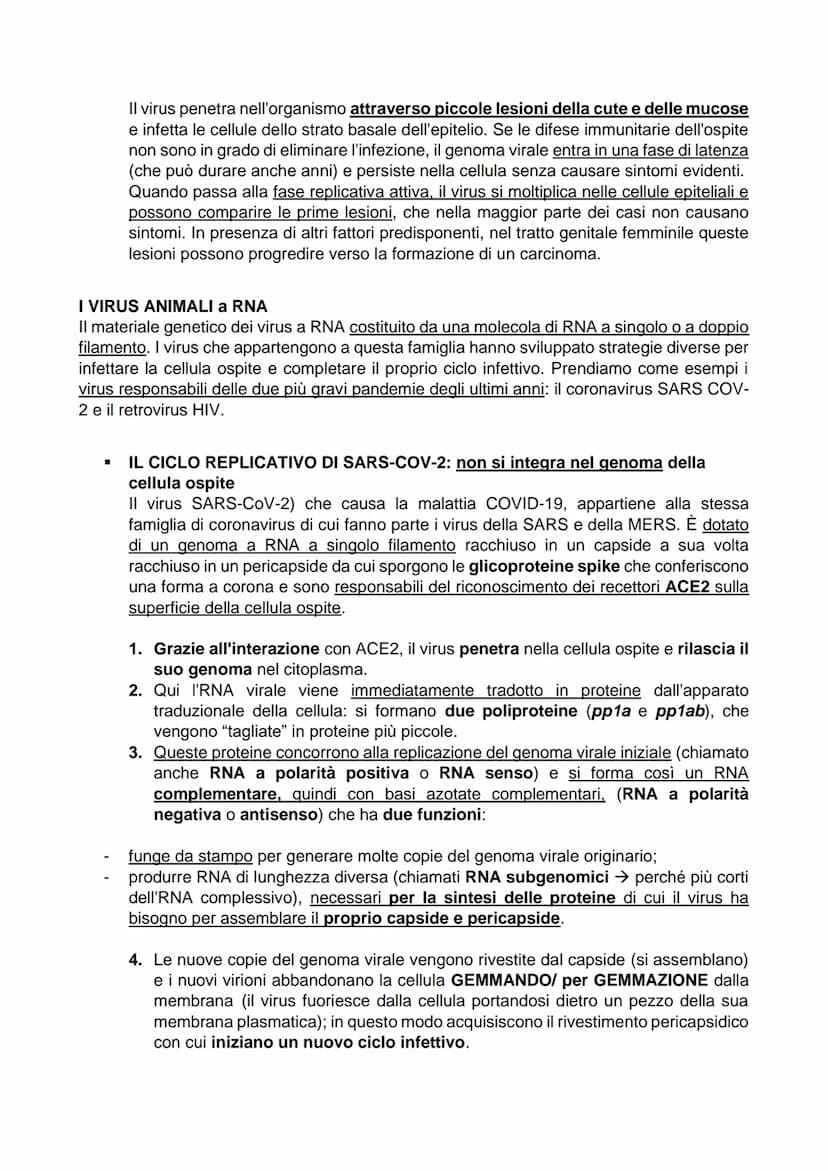 Il virus penetra nell'organismo attraverso piccole lesioni della cute e delle mucose e infetta le cellule dello strato basale dell'epitelio. Se le difese immunitarie dell'ospite non sono in grado di eliminare l'infezione, il genoma virale entra in una fase di latenza (che può durare anche anni) e persiste nella cellula senza causare sintomi evidenti. Quando passa alla fase replicativa attiva, il virus si moltiplica nelle cellule epiteliali e possono comparire le prime lesioni, che nella maggior parte dei casi non causano sintomi. In presenza di altri fattori predisponenti, nel tratto genitale femminile queste lesioni possono progredire verso la formazione di un carcinoma.

I VIRUS ANIMALI a RNA
Il materiale genetico dei virus a RNA costituito da una molecola di RNA a singolo o a doppio filamento. I virus che appartengono a questa famiglia hanno sviluppato strategie diverse per infettare la cellula ospite e completare il proprio ciclo infettivo. Prendiamo come esempi i virus responsabili delle due più gravi pandemie degli ultimi anni: il coronavirus SARS COV-2 e il retrovirus HIV.

▪ IL CICLO REPLICATIVO DI SARS-COV-2: non si integra nel genoma della cellula ospite
Il virus SARS-CoV-2) che causa la malattia COVID-19, appartiene alla stessa famiglia di coronavirus di cui fanno parte i virus della SARS e della MERS. È dotato di un genoma a RNA a singolo filamento racchiuso in un capside a sua volta racchiuso in un pericapside da cui sporgono le glicoproteine spike che conferiscono una forma a corona e sono responsabili del riconoscimento dei recettori ACE2 sulla superficie della cellula ospite.

1. Grazie all'interazione con ACE2, il virus penetra nella cellula ospite e rilascia il suo genoma nel citoplasma.
2. Qui l'RNA virale viene immediatamente tradotto in proteine dall'apparato traduzionale della cellula: si formano due poliproteine (pp1a e pp1ab), che vengono "tagliate" in proteine più piccole.
3. Queste proteine concorrono alla replicazione del genoma virale iniziale (chiamato anche RNA a polarità positiva o RNA senso) e si forma così un RNA complementare, quindi con basi azotate complementari, (RNA a polarità negativa o antisenso) che ha due funzioni:

- funge da stampo per generare molte copie del genoma virale originario;
- produrre RNA di lunghezza diversa (chiamati RNA subgenomici → perché più corti dell'RNA complessivo), necessari per la sintesi delle proteine di cui il virus ha bisogno per assemblare il proprio capside e pericapside.

4. Le nuove copie del genoma virale vengono rivestite dal capside (si assemblano) e i nuovi virioni abbandonano la cellula GEMMANDO/ per GEMMAZIONE dalla membrana (il virus fuoriesce dalla cellula portandosi dietro un pezzo della sua membrana plasmatica); in questo modo acquisiscono il rivestimento pericapsidico con cui iniziano un nuovo ciclo infettivo.